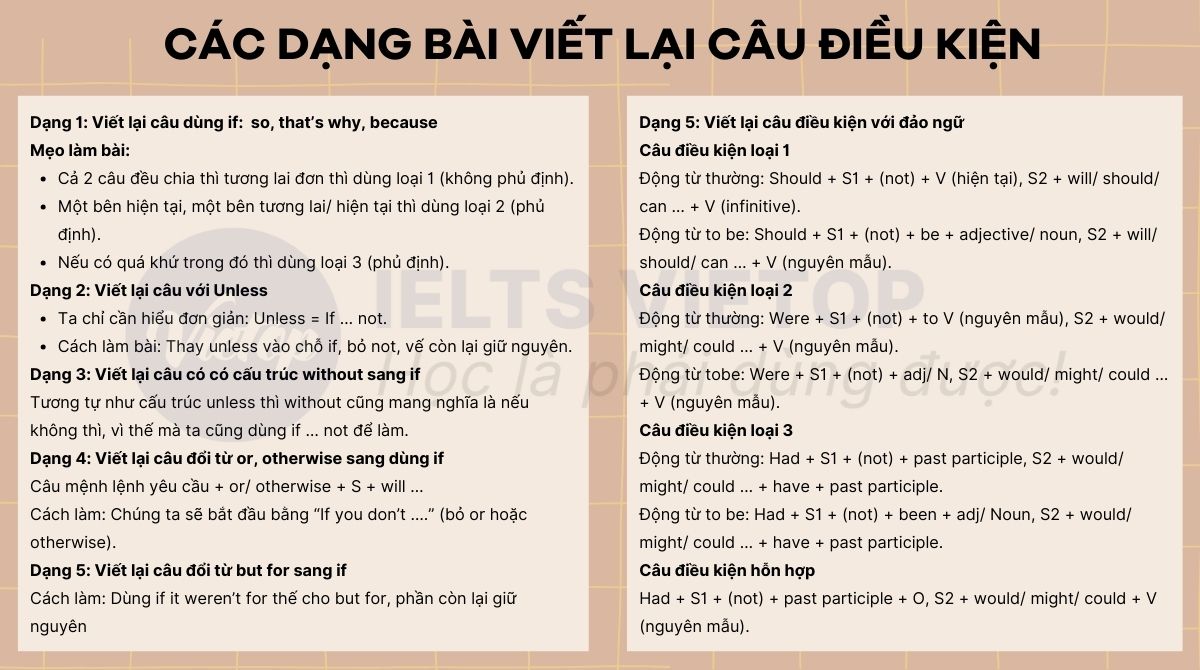 CÁC DẠNG BÀI VIẾT LẠI CÂU ĐIỀU KIỆN

Dạng 1: Viết lại câu dùng if: so, that's why, because
Mẹo làm bài:
• Cả 2 câu đều chia thì tương lai đơn thì dùng loại 1 (không phủ định).
• Một bên hiện tại, một bên tương lai/ hiện tại thì dùng loại 2 (phủ định).
• Nếu có quá khứ trong đó thì dùng loại 3 (phủ định).
Dạng 2: Viết lại câu với Unless
• Ta chỉ cần hiểu đơn giản: Unless = If ... not.
• Cách làm bài: Thay unless vào chỗ if, bỏ not, vế còn lại giữ nguyên.
Dạng 3: Viết lại câu có có cấu trúc without sang if
Tương tự như cấu trúc unless thì without cũng mang nghĩa là nếu không thì, vì thế mà ta cũng dùng if ... not để làm.
Dạng 4: Viết lại câu đổi từ or, otherwise sang dùng if
Câu mệnh lệnh yêu cầu + or/ otherwise + S + will ...
Cách làm: Chúng ta sẽ bắt đầu bằng "If you don't ...." (bỏ or hoặc otherwise).
Dạng 5: Viết lại câu đổi từ but for sang if
Cách làm: Dùng if it weren't for thế cho but for, phần còn lại giữ nguyên

Dạng 5: Viết lại câu điều kiện với đảo ngữ
Câu điều kiện loại 1
Động từ thường: Should + S1 + (not) + V (hiện tại), S2 + will/ should/ can ... + V (infinitive).
Động từ to be: Should + S1 + (not) + be + adjective/ noun, S2 + will/ should/ can ... + V (nguyên mẫu).
Câu điều kiện loại 2
Động từ thường: Were + S1 + (not) + to V (nguyên mẫu), S2 + would/ might/ could ... + V (nguyên mẫu).
Động từ tobe: Were + S1 + (not) + adj/ N, S2 + would/ might/ could ... + V (nguyên mẫu).
Câu điều kiện loại 3
Động từ thường: Had + S1 + (not) + past participle, S2 + would/ might/ could ... + have + past participle.
Động từ to be: Had + S1 + (not) + been + adj/ Noun, S2 + would/ might/ could ... + have + past participle.
Câu điều kiện hỗn hợp
Had + S1 + (not) + past participle + O, S2 + would/ might/ could + V (nguyên mẫu).

IELTS VIETOP
Học là phải dùng được!